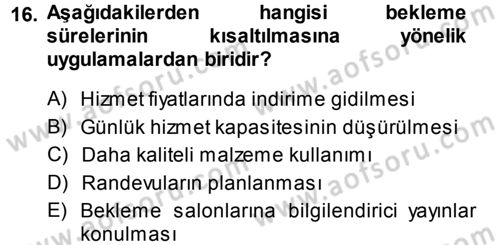 16. Aşağıdakilerden hangisi bekleme sürelerinin kısaltılmasına yönelik uygulamalardan biridir?

A) Hizmet fiyatlarında indirime gidilmesi
B) Günlük hizmet kapasitesinin düşürülmesi
C) Daha kaliteli malzeme kullanımı
D) Randevuların planlanması
E) Bekleme salonlarına bilgilendirici yayınlar konulması

www.aofsoru.com